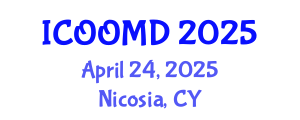 ICOOMD 2025
April 24, 2025
Nicosia, CY